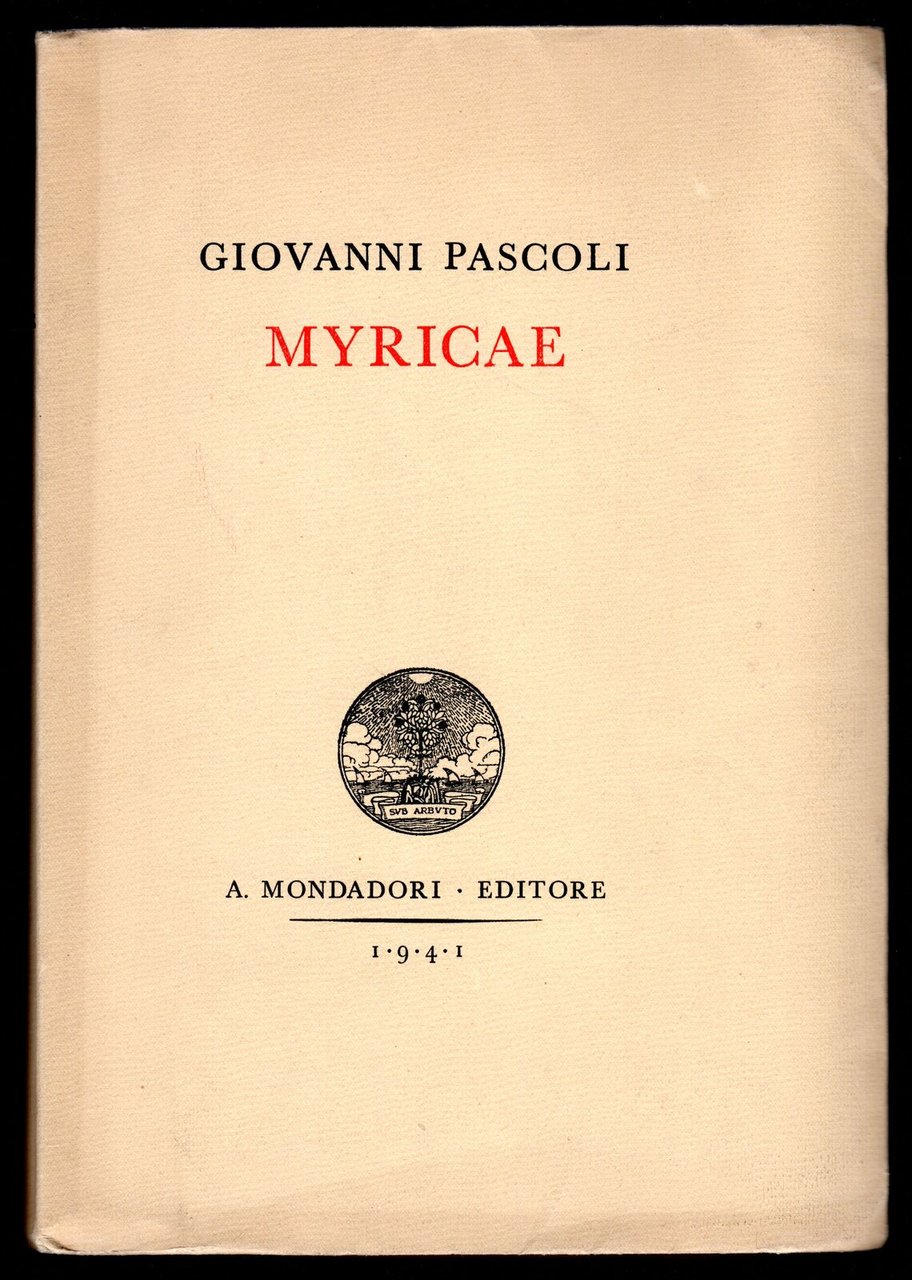 GIOVANNI PASCOLI

MYRICAE

SVB ARBVTO

A. MONDADORI · EDITORE

1·9·4·1